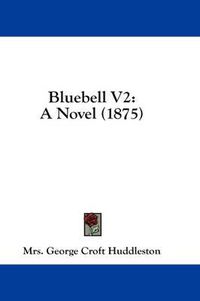 Bluebell V2:
A Novel (1875)

Mrs. George Croft Huddleston